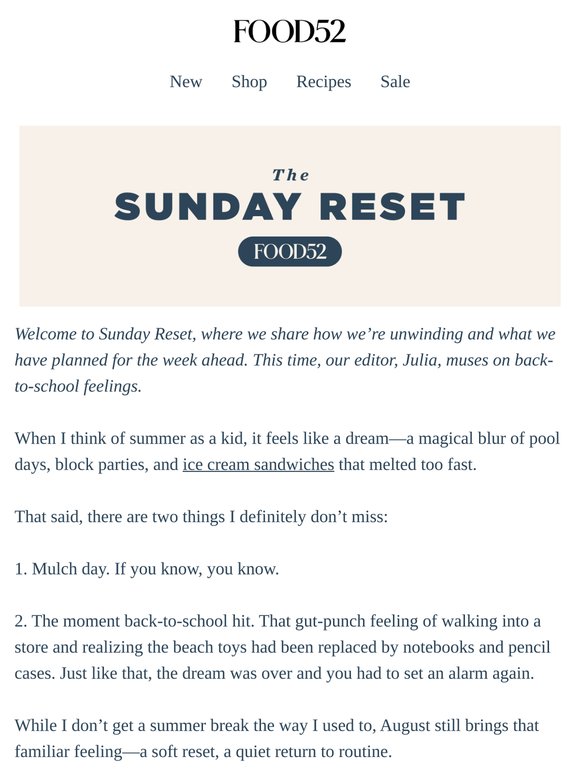 FOOD52

New Shop Recipes Sale

The
SUNDAY RESET
FOOD52

Welcome to Sunday Reset, where we share how we're unwinding and what we have planned for the week ahead. This time, our editor, Julia, muses on back-to-school feelings.

When I think of summer as a kid, it feels like a dream—a magical blur of pool days, block parties, and ice cream sandwiches that melted too fast.

That said, there are two things I definitely don't miss:

1. Mulch day. If you know, you know.

2. The moment back-to-school hit. That gut-punch feeling of walking into a store and realizing the beach toys had been replaced by notebooks and pencil cases. Just like that, the dream was over and you had to set an alarm again.

While I don't get a summer break the way I used to, August still brings that familiar feeling—a soft reset, a quiet return to routine.